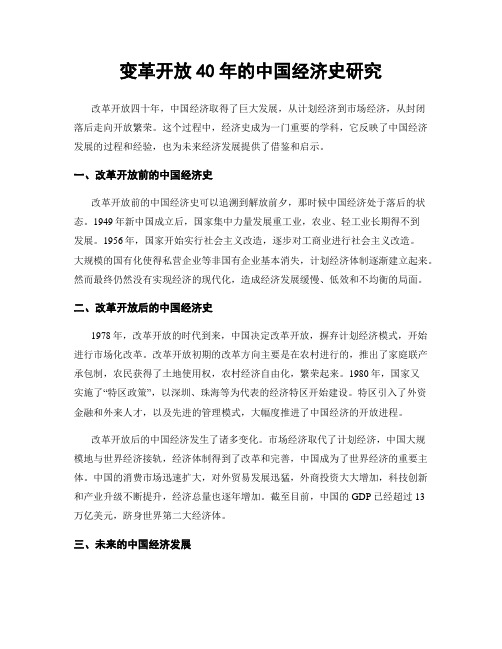 变革开放 40 年的中国经济史研究

改革开放四十年，中国经济取得了巨大发展，从计划经济到市场经济，从封闭落后走向开放繁荣。这个过程中，经济史成为一门重要的学科，它反映了中国经济发展的过程和经验，也为未来经济发展提供了借鉴和启示。

一、改革开放前的中国经济史

改革开放前的中国经济史可以追溯到解放前夕，那时候中国经济处于落后的状态。1949 年新中国成立后，国家集中力量发展重工业，农业、轻工业长期得不到发展。1956 年，国家开始实行社会主义改造，逐步对工商业进行社会主义改造。大规模的国有化使得私营企业等非国有企业基本消失，计划经济体制逐渐建立起来。然而最终仍然没有实现经济的现代化，造成经济发展缓慢、低效和不均衡的局面。

二、改革开放后的中国经济史

1978 年，改革开放的时代到来，中国决定改革开放，摒弃计划经济模式，开始进行市场化改革。改革开放初期的改革方向主要是在农村进行的，推出了家庭联产承包制，农民获得了土地使用权，农村经济自由化，繁荣起来。1980 年，国家又实施了“特区政策”，以深圳、珠海等为代表的经济特区开始建设。特区引入了外资金融和外来人才，以及先进的管理模式，大幅度推进了中国经济的开放进程。

改革开放后的中国经济发生了诸多变化。市场经济取代了计划经济，中国大规模地与世界经济接轨，经济体制得到了改革和完善，中国成为了世界经济的重要主体。中国的消费市场迅速扩大，对外贸易发展迅猛，外商投资大大增加，科技创新和产业升级不断提升，经济总量也逐年增加。截至目前，中国的 GDP 已经超过 13 万亿美元，跻身世界第二大经济体。

三、未来的中国经济发展